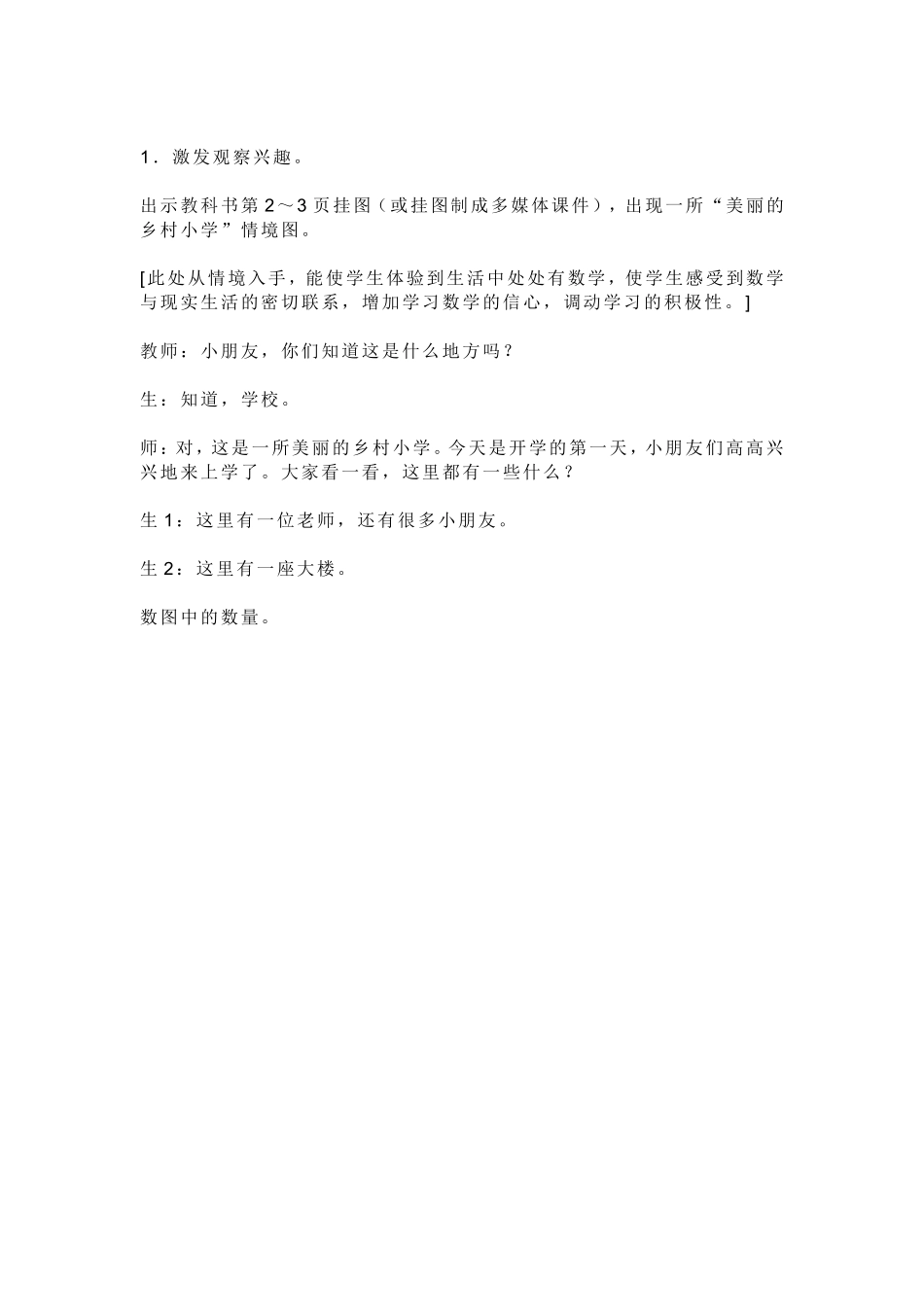 1．激发观察兴趣。

出示教科书第 2～3 页挂图（或挂图制成多媒体课件），出现一所“美丽的乡村小学”情境图。

[此处从情境入手，能使学生体验到生活中处处有数学，使学生感受到数学与现实生活的密切联系，增加学习数学的信心，调动学习的积极性。]

教师：小朋友，你们知道这是什么地方吗？

生：知道，学校。

师：对，这是一所美丽的乡村小学。今天是开学的第一天，小朋友们高高兴兴地来上学了。大家看一看，这里都有一些什么？

生 1：这里有一位老师，还有很多小朋友。

生 2：这里有一座大楼。

数图中的数量。